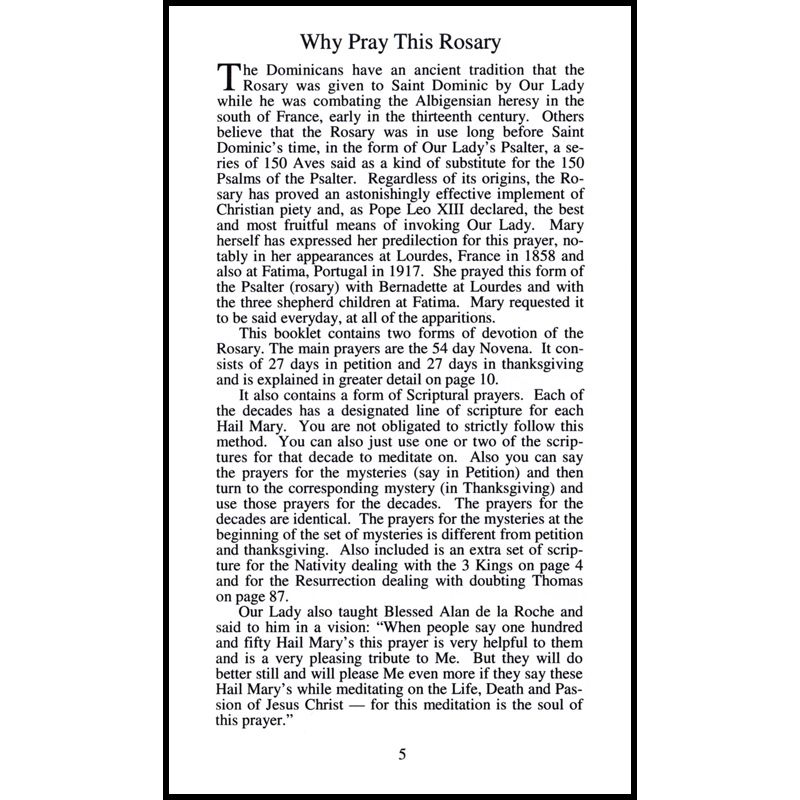 Why Pray This Rosary

The Dominicans have an ancient tradition that the Rosary was given to Saint Dominic by Our Lady while he was combating the Albigensian heresy in the south of France, early in the thirteenth century. Others believe that the Rosary was in use long before Saint Dominic's time, in the form of Our Lady's Psalter, a series of 150 Aves said as a kind of substitute for the 150 Psalms of the Psalter. Regardless of its origins, the Rosary has proved an astonishingly effective implement of Christian piety and, as Pope Leo XIII declared, the best and most fruitful means of invoking Our Lady. Mary herself has expressed her predilection for this prayer, notably in her appearances at Lourdes, France in 1858 and also at Fatima, Portugal in 1917. She prayed this form of the Psalter (rosary) with Bernadette at Lourdes and with the three shepherd children at Fatima. Mary requested it to be said everyday, at all of the apparitions.

This booklet contains two forms of devotion of the Rosary. The main prayers are the 54 day Novena. It consists of 27 days in petition and 27 days in thanksgiving and is explained in greater detail on page 10.

It also contains a form of Scriptural prayers. Each of the decades has a designated line of scripture for each Hail Mary. You are not obligated to strictly follow this method. You can also just use one or two of the scriptures for that decade to meditate on. Also you can say the prayers for the mysteries (say in Petition) and then turn to the corresponding mystery (in Thanksgiving) and use those prayers for the decades. The prayers for the decades are identical. The prayers for the mysteries at the beginning of the set of mysteries is different from petition and thanksgiving. Also included is an extra set of scripture for the Nativity dealing with the 3 Kings on page 4 and for the Resurrection dealing with doubting Thomas on page 87.

Our Lady also taught Blessed Alan de la Roche and said to him in a vision: "When people say one hundred and fifty Hail Mary's this prayer is very helpful to them and is a very pleasing tribute to Me. But they will do better still and will please Me even more if they say these Hail Mary's while meditating on the Life, Death and Passion of Jesus Christ — for this meditation is the soul of this prayer."

5